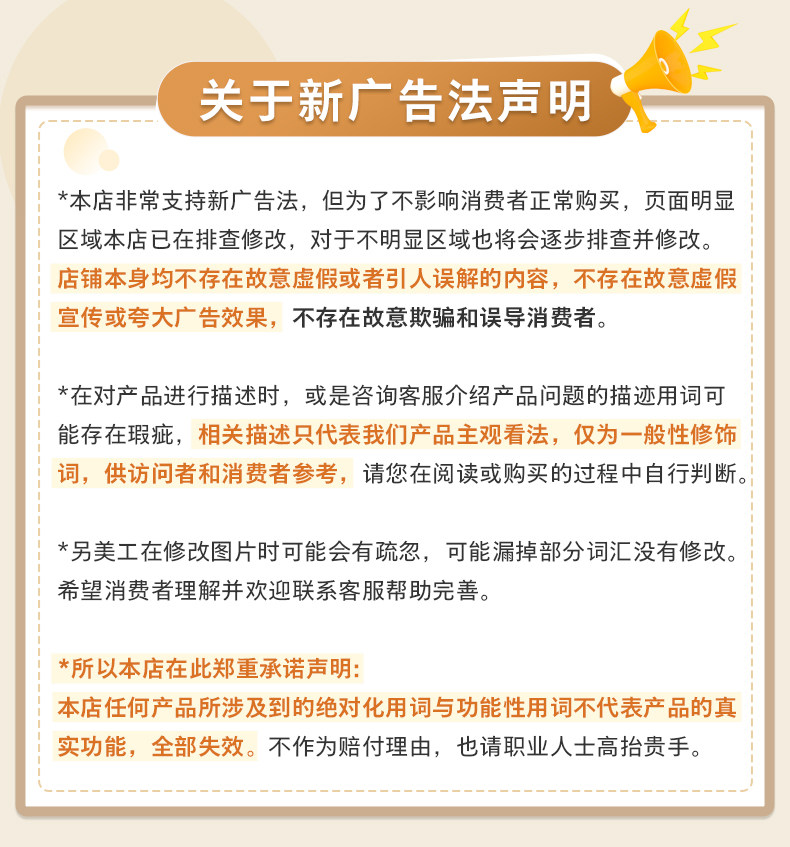 关于新广告法声明

*本店非常支持新广告法，但为了不影响消费者正常购买，页面明显区域本店已在排查修改，对于不明显区域也将会逐步排查并修改。店铺本身均不存在故意虚假或者引人误解的内容，不存在故意虚假宣传或夸大广告效果，不存在故意欺骗和误导消费者。

*在对产品进行描述时，或是咨询客服介绍产品问题的描迹用词可能存在瑕疵，相关描述只代表我们产品主观看法，仅为一般性修饰词，供访问者和消费者参考，请您在阅读或购买的过程中自行判断。

*另美工在修改图片时可能会有疏忽，可能漏掉部分词汇没有修改。希望消费者理解并欢迎联系客服帮助完善。

*所以本店在此郑重承诺声明:
本店任何产品所涉及到的绝对化用词与功能性用词不代表产品的真实功能，全部失效。不作为赔付理由，也请职业人士高抬贵手。